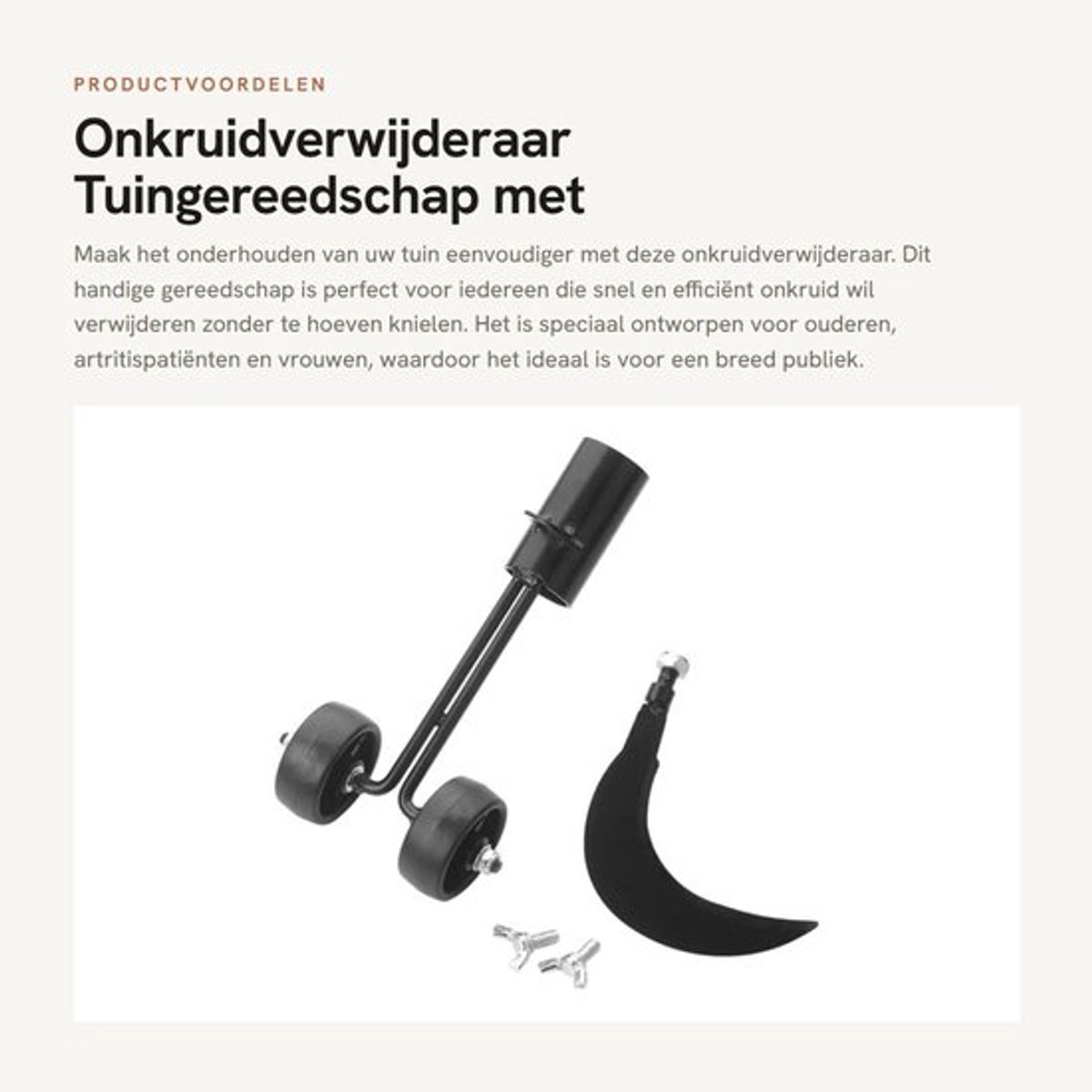 PRODUCTVOORDELEN

Onkruidverwijderaar Tuingereedschap met

Maak het onderhouden van uw tuin eenvoudiger met deze onkruidverwijderaar. Dit handige gereedschap is perfect voor iedereen die snel en efficiënt onkruid wil verwijderen zonder te hoeven knielen. Het is speciaal ontworpen voor ouderen, artritispatiënten en vrouwen, waardoor het ideaal is voor een breed publiek.